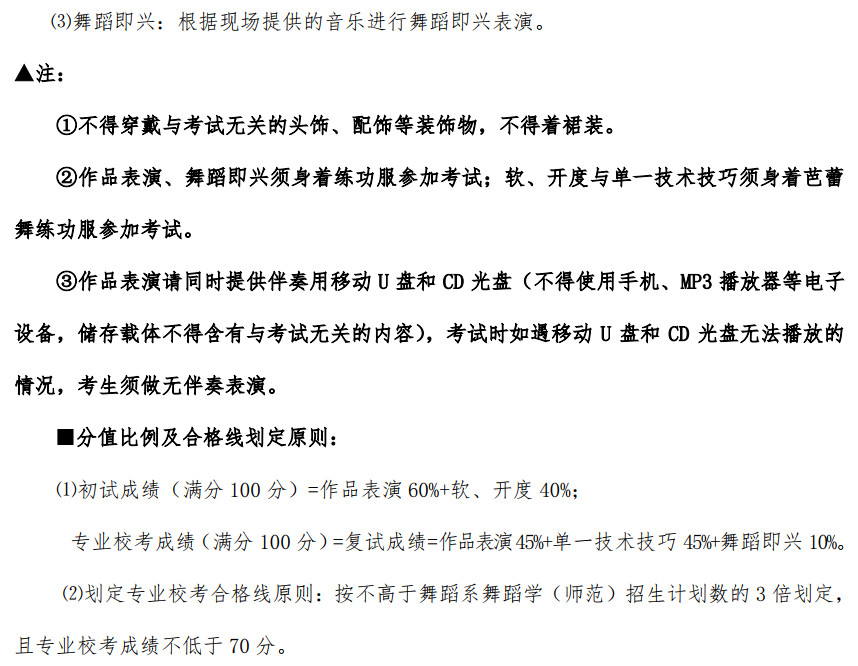 ⑶舞蹈即兴：根据现场提供的音乐进行舞蹈即兴表演。

▲注：

①不得穿戴与考试无关的头饰、配饰等装饰物，不得着裙装。

②作品表演、舞蹈即兴须身着练功服参加考试；软、开度与单一技术技巧须身着芭蕾舞练功服参加考试。

③作品表演请同时提供伴奏用移动 U 盘和 CD 光盘（不得使用手机、MP3 播放器等电子设备，储存载体不得含有与考试无关的内容），考试时如遇移动 U 盘和 CD 光盘无法播放的情况，考生须做无伴奏表演。

■分值比例及合格线划定原则：

⑴初试成绩（满分 100 分）=作品表演 60%+软、开度 40%；

专业校考成绩（满分 100 分）=复试成绩=作品表演 45%+单一技术技巧 45%+舞蹈即兴 10%。

⑵划定专业校考合格线原则：按不高于舞蹈系舞蹈学（师范）招生计划数的 3 倍划定，且专业校考成绩不低于 70 分。